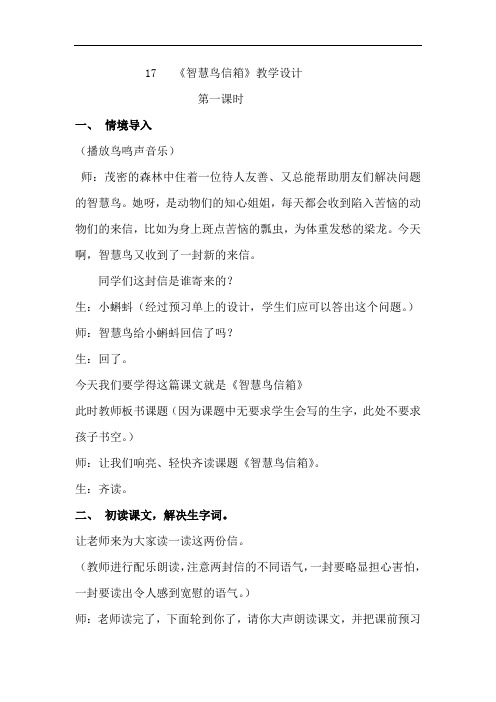 17　《智慧鸟信箱》教学设计

第一课时

一、　情境导入

（播放鸟鸣声音乐）

师：茂密的森林中住着一位待人友善、又总能帮助朋友们解决问题的智慧鸟。她呀，是动物们的知心姐姐，每天都会收到陷入苦恼的动物们的来信，比如为身上斑点苦恼的瓢虫，为体重发愁的梁龙。今天啊，智慧鸟又收到了一封新的来信。

同学们这封信是谁寄来的？

生：小蝌蚪（经过预习单上的设计，学生们应可以答出这个问题。）

师：智慧鸟给小蝌蚪回信了吗？

生：回了。

今天我们要学得这篇课文就是《智慧鸟信箱》

此时教师板书课题（因为课题中无要求学生会写的生字，此处不要求孩子书空。）

师：让我们响亮、轻快齐读课题《智慧鸟信箱》。

生：齐读。

二、　初读课文，解决生字词。

让老师来为大家读一读这两份信。

（教师进行配乐朗读，注意两封信的不同语气，一封要略显担心害怕，一封要读出令人感到宽慰的语气。）

师：老师读完了，下面轮到你了，请你大声朗读课文，并把课前预习